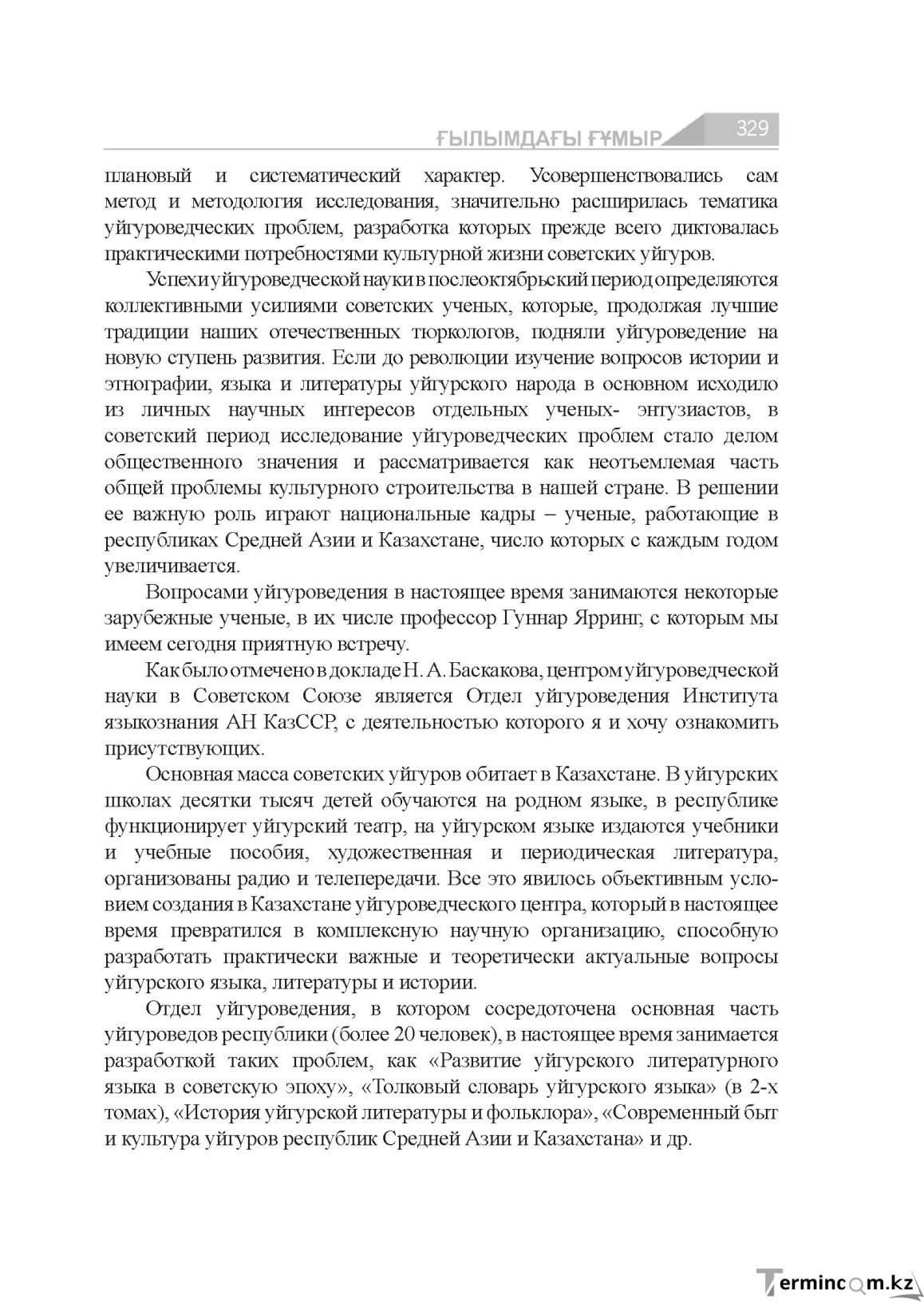 ҒЫЛЫМДАҒЫ ҒҰМЫР 329

плановый и систематический характер. Усовершенствовались сам метод и методология исследования, значительно расширилась тематика уйгуроведческих проблем, разработка которых прежде всего диктовалась практическими потребностями культурной жизни советских уйгуров.

Успехи уйгуроведческой науки в послеоктябрьский период определяются коллективными усилиями советских ученых, которые, продолжая лучшие традиции наших отечественных тюркологов, подняли уйгуроведение на новую ступень развития. Если до революции изучение вопросов истории и этнографии, языка и литературы уйгурского народа в основном исходило из личных научных интересов отдельных ученых- энтузиастов, в советский период исследование уйгуроведческих проблем стало делом общественного значения и рассматривается как неотъемлемая часть общей проблемы культурного строительства в нашей стране. В решении ее важную роль играют национальные кадры – ученые, работающие в республиках Средней Азии и Казахстане, число которых с каждым годом увеличивается.

Вопросами уйгуроведения в настоящее время занимаются некоторые зарубежные ученые, в их числе профессор Гуннар Ярринг, с которым мы имеем сегодня приятную встречу.

Как было отмечено в докладе Н. А. Баскакова, центром уйгуроведческой науки в Советском Союзе является Отдел уйгуроведения Института языкознания АН КазССР, с деятельностью которого я и хочу ознакомить присутствующих.

Основная масса советских уйгуров обитает в Казахстане. В уйгурских школах десятки тысяч детей обучаются на родном языке, в республике функционирует уйгурский театр, на уйгурском языке издаются учебники и учебные пособия, художественная и периодическая литература, организованы радио и телепередачи. Все это явилось объективным условием создания в Казахстане уйгуроведческого центра, который в настоящее время превратился в комплексную научную организацию, способную разработать практически важные и теоретически актуальные вопросы уйгурского языка, литературы и истории.

Отдел уйгуроведения, в котором сосредоточена основная часть уйгуроведов республики (более 20 человек), в настоящее время занимается разработкой таких проблем, как «Развитие уйгурского литературного языка в советскую эпоху», «Толковый словарь уйгурского языка» (в 2-х томах), «История уйгурской литературы и фольклора», «Современный быт и культура уйгуров республик Средней Азии и Казахстана» и др.

Termincom.kz